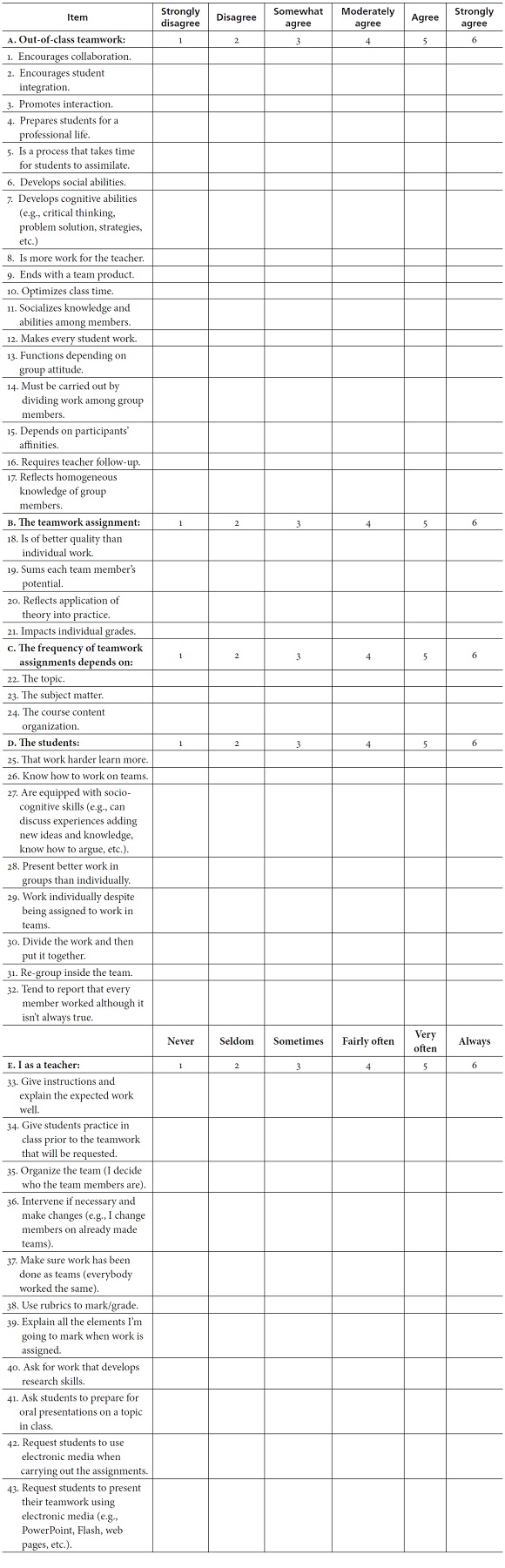 | Item | Strongly disagree | Disagree | Somewhat agree | Moderately agree | Agree | Strongly agree |
|---|---|---|---|---|---|---|
| A. Out-of-class teamwork: | 1 | 2 | 3 | 4 | 5 | 6 |
| 1. Encourages collaboration. | | | | | | |
| 2. Encourages student integration. | | | | | | |
| 3. Promotes interaction. | | | | | | |
| 4. Prepares students for a professional life. | | | | | | |
| 5. Is a process that takes time for students to assimilate. | | | | | | |
| 6. Develops social abilities. | | | | | | |
| 7. Develops cognitive abilities (e.g., critical thinking, problem solution, strategies, etc.) | | | | | | |
| 8. Is more work for the teacher. | | | | | | |
| 9. Ends with a team product. | | | | | | |
| 10. Optimizes class time. | | | | | | |
| 11. Socializes knowledge and abilities among members. | | | | | | |
| 12. Makes every student work. | | | | | | |
| 13. Functions depending on group attitude. | | | | | | |
| 14. Must be carried out by dividing work among group members. | | | | | | |
| 15. Depends on participants' affinities. | | | | | | |
| 16. Requires teacher follow-up. | | | | | | |
| 17. Reflects homogeneous knowledge of group members. | | | | | | |
| B. The teamwork assignment: | 1 | 2 | 3 | 4 | 5 | 6 |
| 18. Is of better quality than individual work. | | | | | | |
| 19. Sums each team member's potential. | | | | | | |
| 20. Reflects application of theory into practice. | | | | | | |
| 21. Impacts individual grades. | | | | | | |
| C. The frequency of teamwork assignments depends on: | 1 | 2 | 3 | 4 | 5 | 6 |
| 22. The topic. | | | | | | |
| 23. The subject matter. | | | | | | |
| 24. The course content organization. | | | | | | |
| D. The students: | 1 | 2 | 3 | 4 | 5 | 6 |
| 25. That work harder learn more. | | | | | | |
| 26. Know how to work on teams. | | | | | | |
| 27. Are equipped with socio-cognitive skills (e.g., can discuss experiences adding new ideas and knowledge, know how to argue, etc.). | | | | | | |
| 28. Present better work in groups than individually. | | | | | | |
| 29. Work individually despite being assigned to work in teams. | | | | | | |
| 30. Divide the work and then put it together. | | | | | | |
| 31. Re-group inside the team. | | | | | | |
| 32. Tend to report that every member worked although it isn't always true. | | | | | | |
| | Never | Seldom | Sometimes | Fairly often | Very often | Always |
| E. I as a teacher: | 1 | 2 | 3 | 4 | 5 | 6 |
| 33. Give instructions and explain the expected work well. | | | | | | |
| 34. Give students practice in class prior to the teamwork that will be requested. | | | | | | |
| 35. Organize the team (I decide who the team members are). | | | | | | |
| 36. Intervene if necessary and make changes (e.g., I change members on already made teams). | | | | | | |
| 37. Make sure work has been done as teams (everybody worked the same). | | | | | | |
| 38. Use rubrics to mark/grade. | | | | | | |
| 39. Explain all the elements I'm going to mark when work is assigned. | | | | | | |
| 40. Ask for work that develops research skills. | | | | | | |
| 41. Ask students to prepare for oral presentations on a topic in class. | | | | | | |
| 42. Request students to use electronic media when carrying out the assignments. | | | | | | |
| 43. Request students to present their teamwork using electronic media (e.g., PowerPoint, Flash, web pages, etc.). | | | | | | |